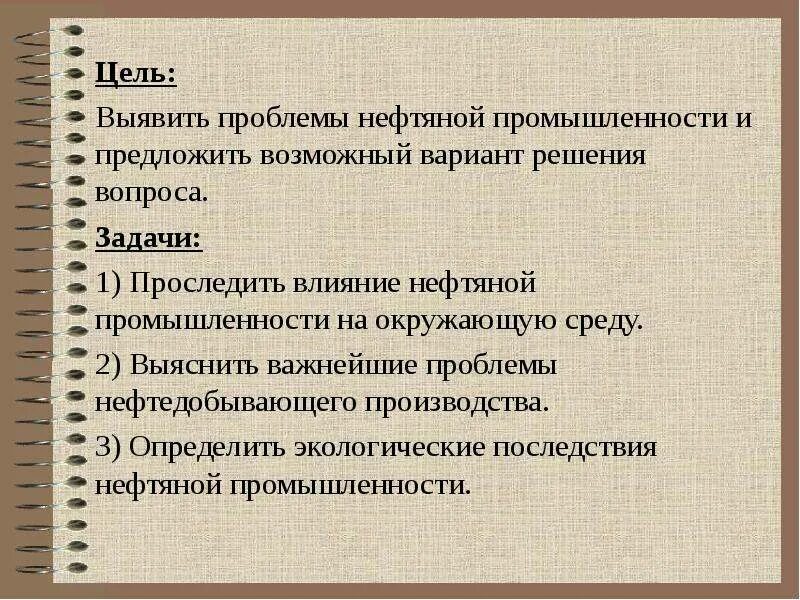 Цель:

Выявить проблемы нефтяной промышленности и предложить возможный вариант решения вопроса.

Задачи:

1) Проследить влияние нефтяной промышленности на окружающую среду.

2) Выяснить важнейшие проблемы нефтедобывающего производства.

3) Определить экологические последствия нефтяной промышленности.